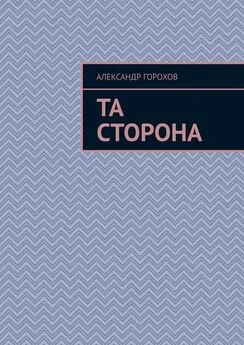 АЛЕКСАНДР ГОРОХОВ

ТА СТОРОНА